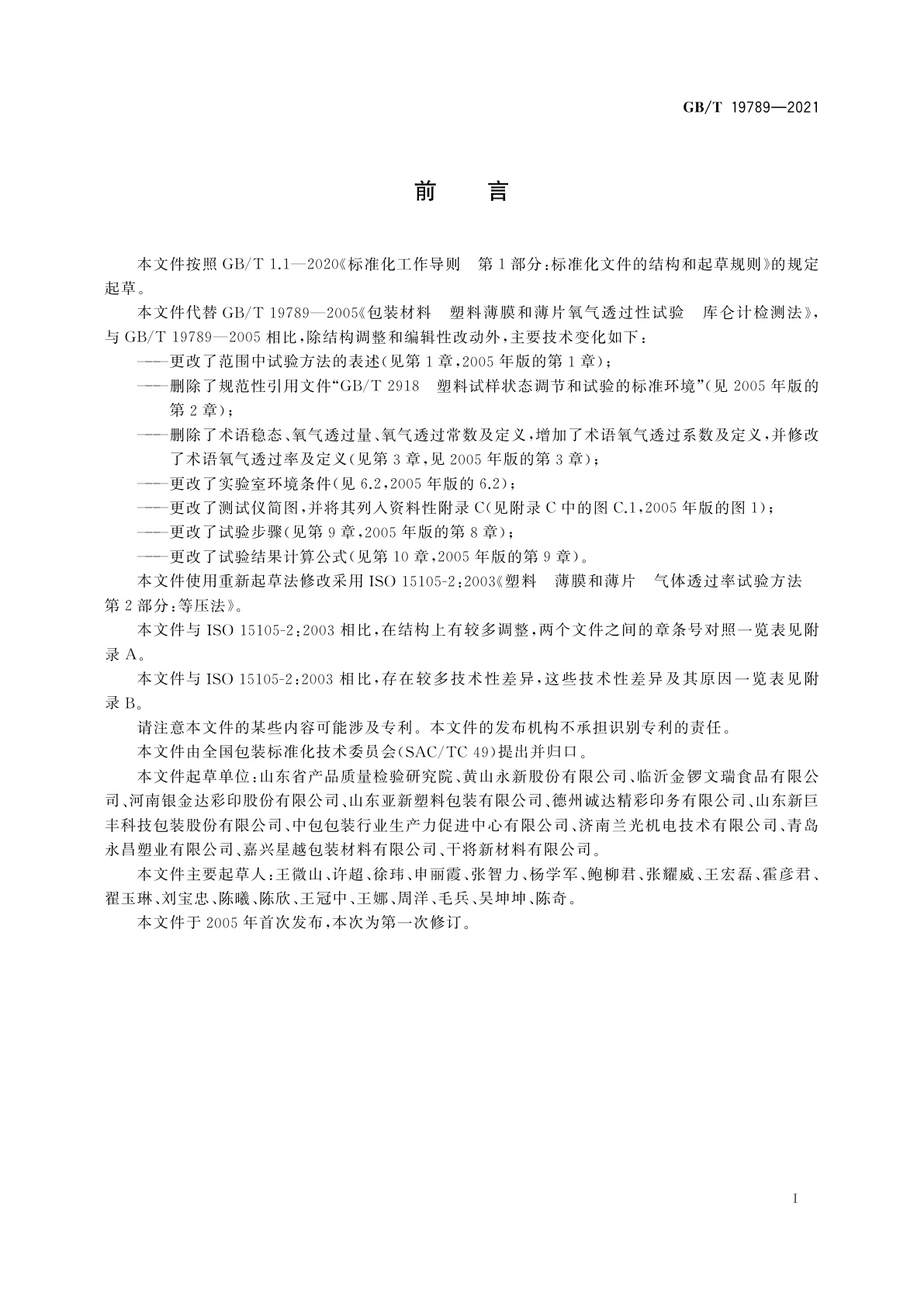 GB/T 19789—2021

前　言

本文件按照 GB/T 1.1—2020《标准化工作导则　第 1 部分：标准化文件的结构和起草规则》的规定起草。

本文件代替 GB/T 19789—2005《包装材料　塑料薄膜和薄片氧气透过性试验　库仑计检测法》，与 GB/T 19789—2005 相比，除结构调整和编辑性改动外，主要技术变化如下：

——更改了范围中试验方法的表述（见第 1 章，2005 年版的第 1 章）；

——删除了规范性引用文件“GB/T 2918　塑料试样状态调节和试验的标准环境”（见 2005 年版的第 2 章）；

——删除了术语稳态、氧气透过量、氧气透过常数及定义，增加了术语氧气透过系数及定义，并修改了术语氧气透过率及定义（见第 3 章，见 2005 年版的第 3 章）；

——更改了实验室环境条件（见 6.2，2005 年版的 6.2）；

——更改了测试仪简图，并将其列入资料性附录 C（见附录 C 中的图 C.1，2005 年版的图 1）；

——更改了试验步骤（见第 9 章，2005 年版的第 8 章）；

——更改了试验结果计算公式（见第 10 章，2005 年版的第 9 章）。

本文件使用重新起草法修改采用 ISO 15105-2：2003《塑料　薄膜和薄片　气体透过率试验方法　第 2 部分：等压法》。

本文件与 ISO 15105-2：2003 相比，在结构上有较多调整，两个文件之间的章条号对照一览表见附录 A。

本文件与 ISO 15105-2：2003 相比，存在较多技术性差异，这些技术性差异及其原因一览表见附录 B。

请注意本文件的某些内容可能涉及专利。本文件的发布机构不承担识别专利的责任。

本文件由全国包装标准化技术委员会（SAC/TC 49）提出并归口。

本文件起草单位：山东省产品质量检验研究院、黄山永新股份有限公司、临沂金锣文瑞食品有限公司、河南银金达彩印股份有限公司、山东亚新塑料包装有限公司、德州诚达精彩印务有限公司、山东新巨丰科技包装股份有限公司、中包包装行业生产力促进中心有限公司、济南兰光机电技术有限公司、青岛永昌塑业有限公司、嘉兴星越包装材料有限公司、干将新材料有限公司。

本文件主要起草人：王微山、许超、徐玮、申丽霞、张智力、杨学军、鲍柳君、张耀威、王宏磊、霍彦君、翟玉琳、刘宝忠、陈曦、陈欣、王冠中、王娜、周洋、毛兵、吴坤坤、陈奇。

本文件于 2005 年首次发布，本次为第一次修订。

I